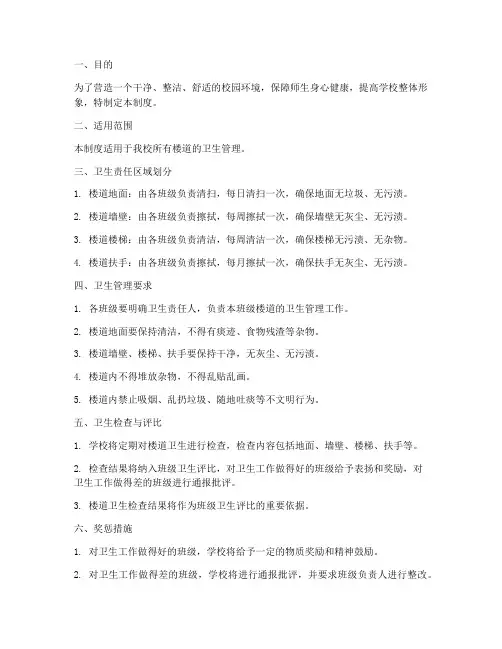 一、目的

为了营造一个干净、整洁、舒适的校园环境，保障师生身心健康，提高学校整体形象，特制定本制度。

二、适用范围

本制度适用于我校所有楼道的卫生管理。

三、卫生责任区域划分

1. 楼道地面：由各班级负责清扫，每日清扫一次，确保地面无垃圾、无污渍。

2. 楼道墙壁：由各班级负责擦拭，每周擦拭一次，确保墙壁无灰尘、无污渍。

3. 楼道楼梯：由各班级负责清洁，每周清洁一次，确保楼梯无污渍、无杂物。

4. 楼道扶手：由各班级负责擦拭，每月擦拭一次，确保扶手无灰尘、无污渍。

四、卫生管理要求

1. 各班级要明确卫生责任人，负责本班级楼道的卫生管理工作。

2. 楼道地面要保持清洁，不得有痰迹、食物残渣等杂物。

3. 楼道墙壁、楼梯、扶手要保持干净，无灰尘、无污渍。

4. 楼道内不得堆放杂物，不得乱贴乱画。

5. 楼道内禁止吸烟、乱扔垃圾、随地吐痰等不文明行为。

五、卫生检查与评比

1. 学校将定期对楼道卫生进行检查，检查内容包括地面、墙壁、楼梯、扶手等。

2. 检查结果将纳入班级卫生评比，对卫生工作做得好的班级给予表扬和奖励，对卫生工作做得差的班级进行通报批评。

3. 楼道卫生检查结果将作为班级卫生评比的重要依据。

六、奖惩措施

1. 对卫生工作做得好的班级，学校将给予一定的物质奖励和精神鼓励。

2. 对卫生工作做得差的班级，学校将进行通报批评，并要求班级负责人进行整改。